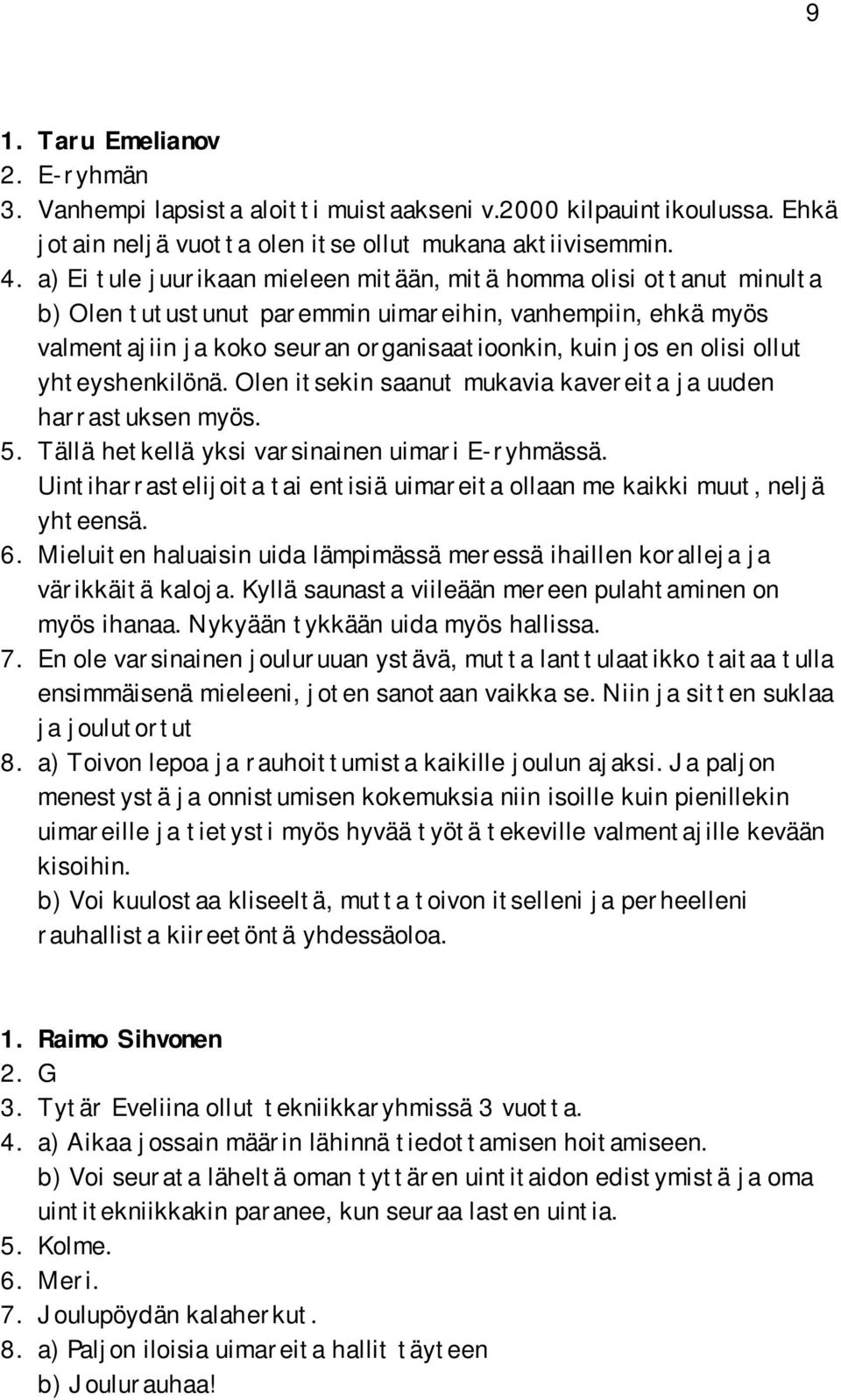 9

1. Taru Emelianov
2. E-ryhmän
3. Vanhempi lapsista aloitti muistaakseni v.2000 kilpauintikoulussa. Ehkä jotain neljä vuotta olen itse ollut mukana aktiivisemmin.
4. a) Ei tule juurikaan mieleen mitään, mitä homma olisi ottanut minulta
b) Olen tutustunut paremmin uimareihin, vanhempiin, ehkä myös valmentajiin ja koko seuran organisaatioonkin, kuin jos en olisi ollut yhteyshenkilönä. Olen itsekin saanut mukavia kavereita ja uuden harrastuksen myös.
5. Tällä hetkellä yksi varsinainen uimari E-ryhmässä. Uintiharrastelijoita tai entisiä uimareita ollaan me kaikki muut, neljä yhteensä.
6. Mieluiten haluaisin uida lämpimässä meressä ihaillen koralleja ja värikkäitä kaloja. Kyllä saunasta viileään mereen pulahtaminen on myös ihanaa. Nykyään tykkään uida myös hallissa.
7. En ole varsinainen jouluruuan ystävä, mutta lanttulaatikko taitaa tulla ensimmäisenä mieleeni, joten sanotaan vaikka se. Niin ja sitten suklaa ja joulutortut
8. a) Toivon lepoa ja rauhoittumista kaikille joulun ajaksi. Ja paljon menestystä ja onnistumisen kokemuksia niin isoille kuin pienillekin uimareille ja tietysti myös hyvää työtä tekeville valmentajille kevään kisoihin.
b) Voi kuulostaa kliseeltä, mutta toivon itselleni ja perheelleni rauhallista kiireetöntä yhdessäoloa.

1. Raimo Sihvonen
2. G
3. Tytär Eveliina ollut tekniikkaryhmissä 3 vuotta.
4. a) Aikaa jossain määrin lähinnä tiedottamisen hoitamiseen.
b) Voi seurata läheltä oman tyttären uintitaidon edistymistä ja oma uintitekniikkakin paranee, kun seuraa lasten uintia.
5. Kolme.
6. Meri.
7. Joulupöydän kalaherkut.
8. a) Paljon iloisia uimareita hallit täyteen
b) Joulurauhaa!